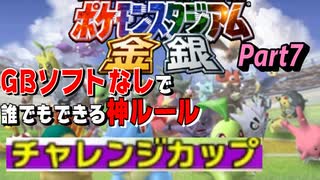 ポケモンスタジアム
金 銀
Part7
GBソフトなしで
誰でもできる神ルール
チャレンジカップ